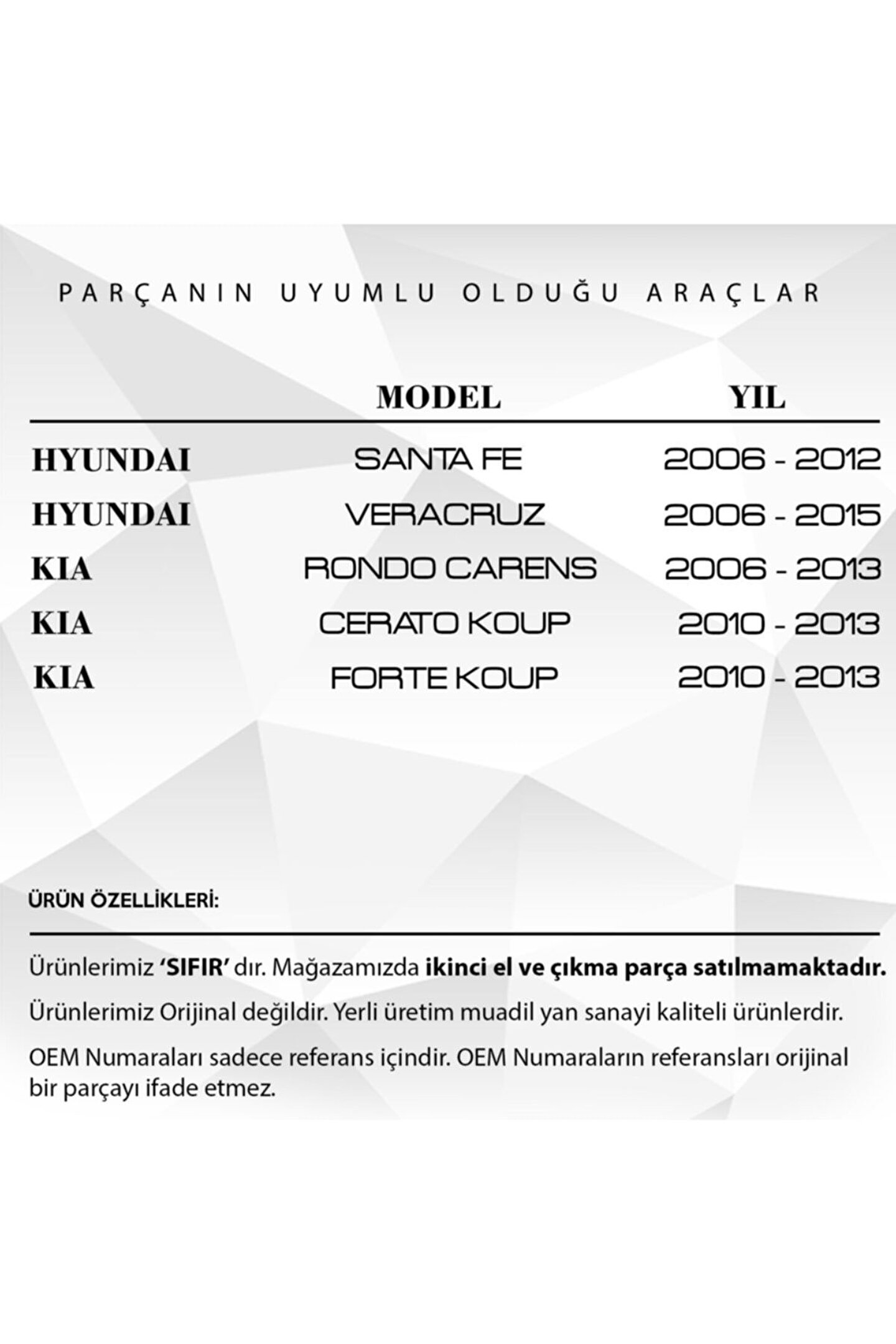 PARÇANIN UYUMLU OLDUĞU ARAÇLAR

| | MODEL | YIL |
|---|---|---|
| HYUNDAI | SANTA FE | 2006 - 2012 |
| HYUNDAI | VERACRUZ | 2006 - 2015 |
| KIA | RONDO CARENS | 2006 - 2013 |
| KIA | CERATO KOUP | 2010 - 2013 |
| KIA | FORTE KOUP | 2010 - 2013 |

ÜRÜN ÖZELLİKLERİ:

Ürünlerimiz 'SIFIR' dır. Mağazamızda ikinci el ve çıkma parça satılmamaktadır.

Ürünlerimiz Orijinal değildir. Yerli üretim muadil yan sanayi kaliteli ürünlerdir.

OEM Numaraları sadece referans içindir. OEM Numaraların referansları orijinal bir parçayı ifade etmez.